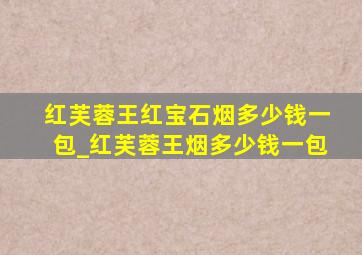 红芙蓉王红宝石烟多少钱一包_红芙蓉王烟多少钱一包